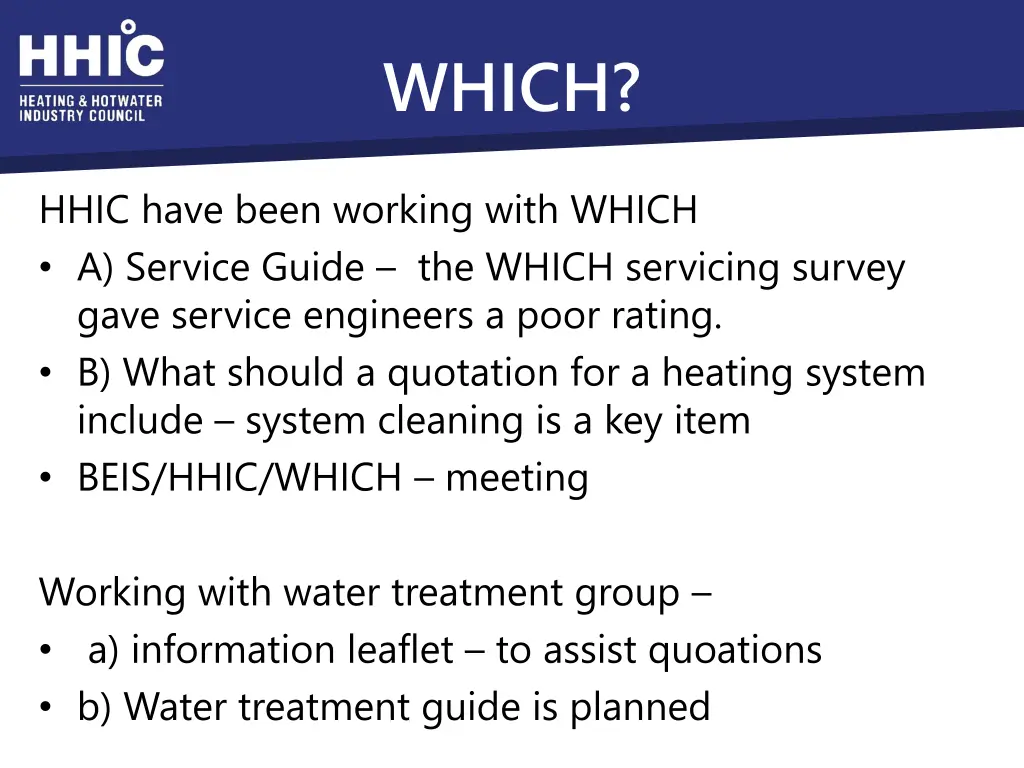 HHIC
HEATING & HOTWATER INDUSTRY COUNCIL

WHICH?

HHIC have been working with WHICH
• A) Service Guide – the WHICH servicing survey gave service engineers a poor rating.
• B) What should a quotation for a heating system include – system cleaning is a key item
• BEIS/HHIC/WHICH – meeting

Working with water treatment group –
• a) information leaflet – to assist quoations
• b) Water treatment guide is planned